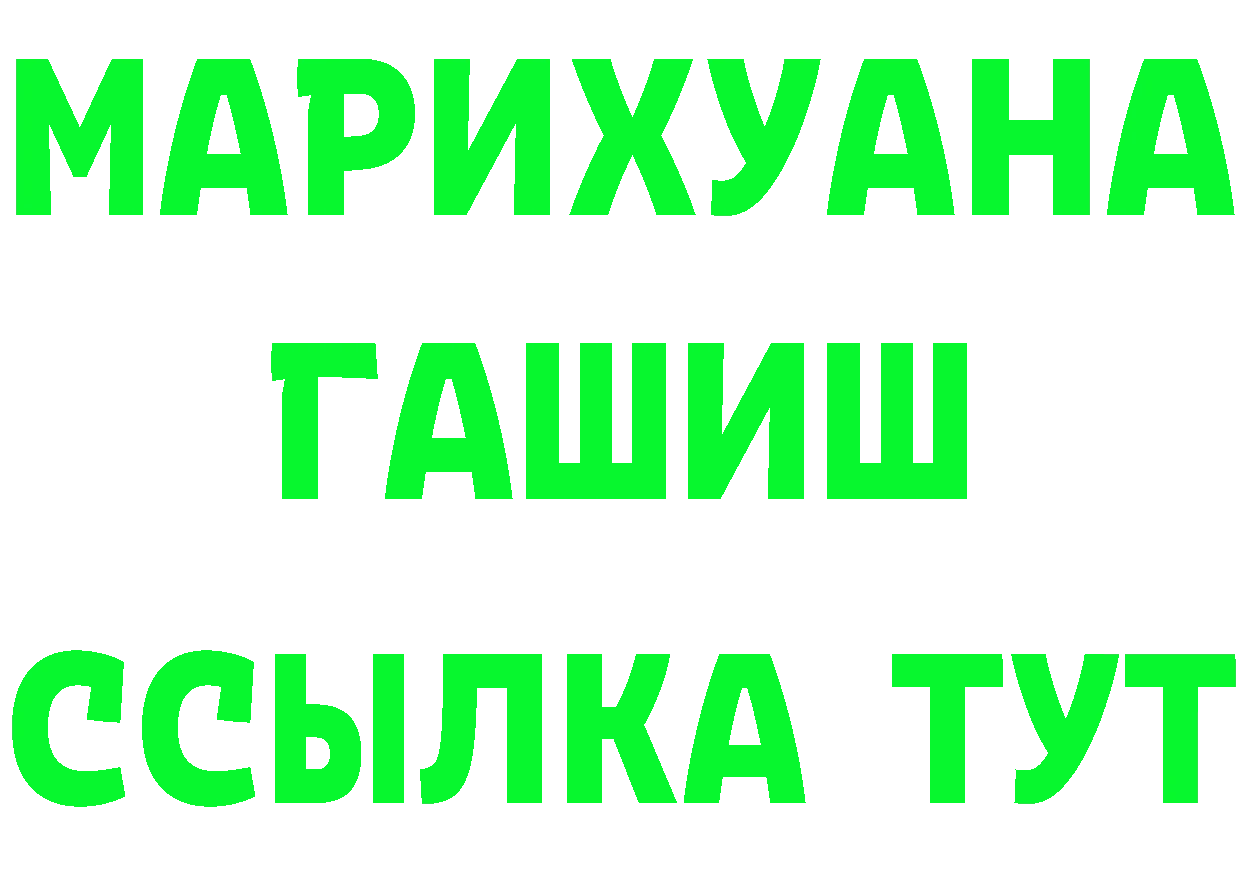 МАРИХУАНА
ГАШИШ
ССЫЛКА ТУТ